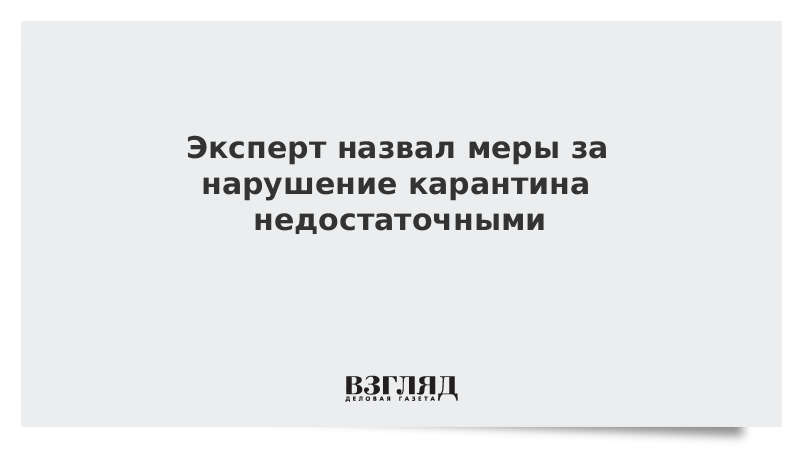 Эксперт назвал меры за нарушение карантина недостаточными

ВЗГЛЯД
ДЕЛОВАЯ ГАЗЕТА